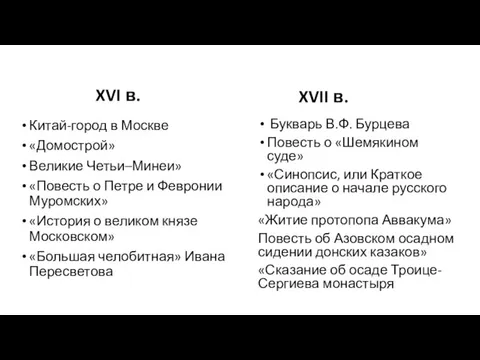 XVI в.

• Китай-город в Москве
• «Домострой»
• Великие Четьи–Минеи»
• «Повесть о Петре и Февронии Муромских»
• «История о великом князе Московском»
• «Большая челобитная» Ивана Пересветова

XVII в.

• Букварь В.Ф. Бурцева
• Повесть о «Шемякином суде»
• «Синопсис, или Краткое описание о начале русского народа»

«Житие протопопа Аввакума»

Повесть об Азовском осадном сидении донских казаков»

«Сказание об осаде Троице-Сергиева монастыря